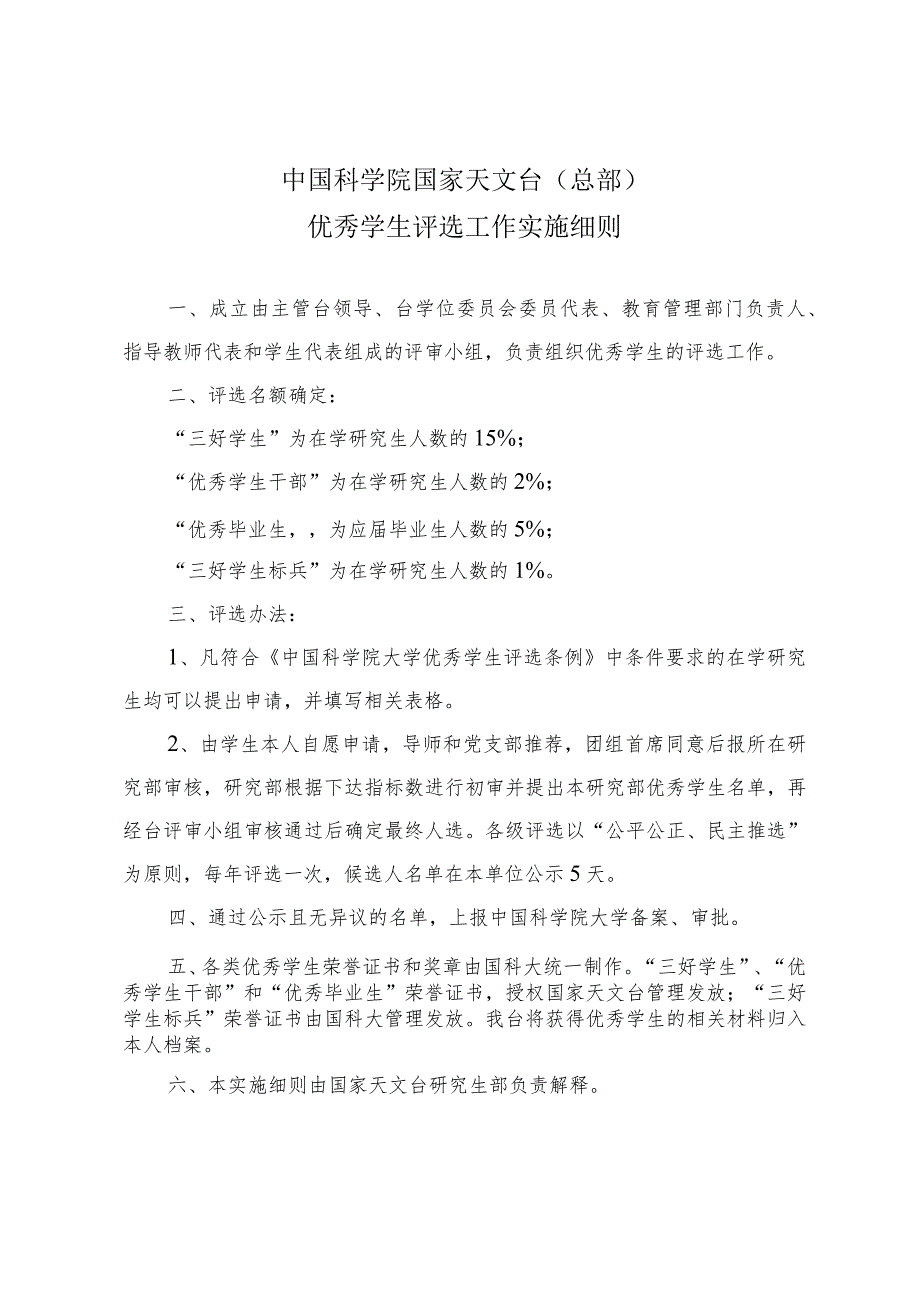 中国科学院国家天文台（总部）
优秀学生评选工作实施细则

一、成立由主管台领导、台学位委员会委员代表、教育管理部门负责人、指导教师代表和学生代表组成的评审小组，负责组织优秀学生的评选工作。

二、评选名额确定：

“三好学生”为在学研究生人数的15%；

“优秀学生干部”为在学研究生人数的2%；

“优秀毕业生，，为应届毕业生人数的5%；

“三好学生标兵”为在学研究生人数的1%。

三、评选办法：

1、凡符合《中国科学院大学优秀学生评选条例》中条件要求的在学研究生均可以提出申请，并填写相关表格。

2、由学生本人自愿申请，导师和党支部推荐，团组首席同意后报所在研究部审核，研究部根据下达指标数进行初审并提出本研究部优秀学生名单，再经台评审小组审核通过后确定最终人选。各级评选以“公平公正、民主推选”为原则，每年评选一次，候选人名单在本单位公示5天。

四、通过公示且无异议的名单，上报中国科学院大学备案、审批。

五、各类优秀学生荣誉证书和奖章由国科大统一制作。“三好学生”、“优秀学生干部”和“优秀毕业生”荣誉证书，授权国家天文台管理发放；“三好学生标兵”荣誉证书由国科大管理发放。我台将获得优秀学生的相关材料归入本人档案。

六、本实施细则由国家天文台研究生部负责解释。